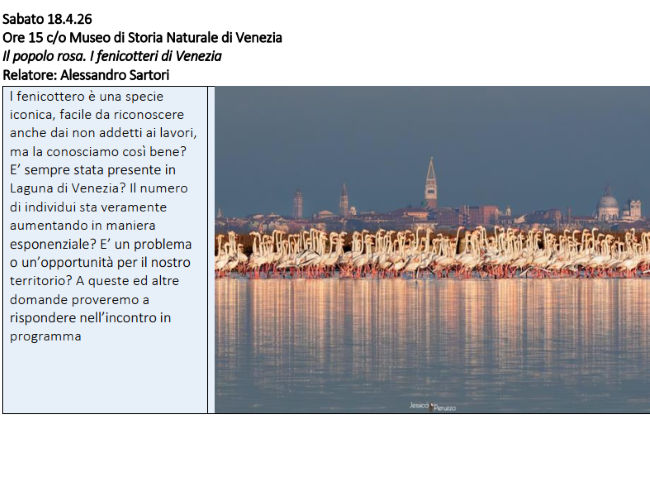 Sabato 18.4.26
Ore 15 c/o Museo di Storia Naturale di Venezia
Il popolo rosa. I fenicotteri di Venezia
Relatore: Alessandro Sartori

I fenicottero è una specie iconica, facile da riconoscere anche dai non addetti ai lavori, ma la conosciamo così bene? E' sempre stata presente in Laguna di Venezia? Il numero di individui sta veramente aumentando in maniera esponenziale? E' un problema o un'opportunità per il nostro territorio? A queste ed altre domande proveremo a rispondere nell'incontro in programma

Jessica Peruzzo